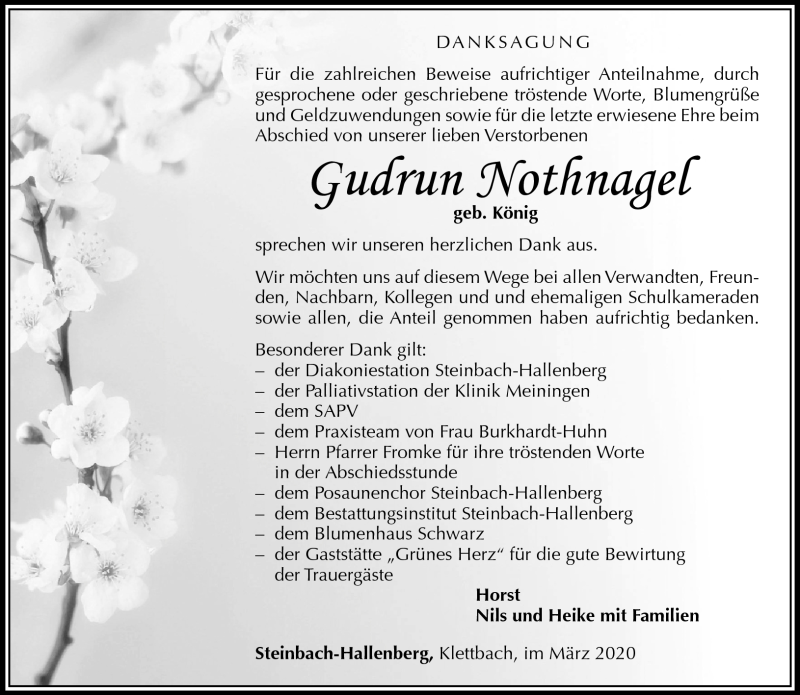 DANKSAGUNG

Für die zahlreichen Beweise aufrichtiger Anteilnahme, durch gesprochene oder geschriebene tröstende Worte, Blumengrüße und Geldzuwendungen sowie für die letzte erwiesene Ehre beim Abschied von unserer lieben Verstorbenen

Gudrun Nothnagel
geb. König

sprechen wir unseren herzlichen Dank aus.

Wir möchten uns auf diesem Wege bei allen Verwandten, Freunden, Nachbarn, Kollegen und und ehemaligen Schulkameraden sowie allen, die Anteil genommen haben aufrichtig bedanken.

Besonderer Dank gilt:
– der Diakoniestation Steinbach-Hallenberg
– der Palliativstation der Klinik Meiningen
– dem SAPV
– dem Praxisteam von Frau Burkhardt-Huhn
– Herrn Pfarrer Fromke für ihre tröstenden Worte in der Abschiedsstunde
– dem Posaunenchor Steinbach-Hallenberg
– dem Bestattungsinstitut Steinbach-Hallenberg
– dem Blumenhaus Schwarz
– der Gaststätte „Grünes Herz“ für die gute Bewirtung der Trauergäste

Horst
Nils und Heike mit Familien

Steinbach-Hallenberg, Klettbach, im März 2020